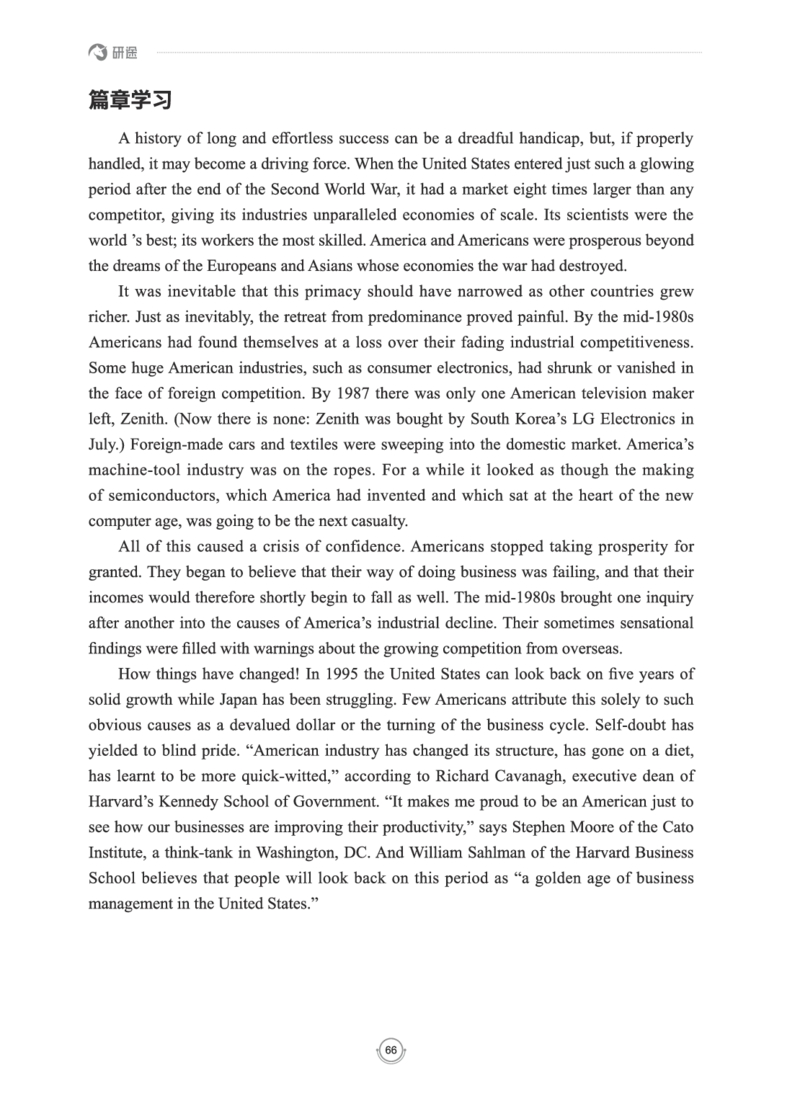 研途

篇章学习

A history of long and effortless success can be a dreadful handicap, but, if properly handled, it may become a driving force. When the United States entered just such a glowing period after the end of the Second World War, it had a market eight times larger than any competitor, giving its industries unparalleled economies of scale. Its scientists were the world 's best; its workers the most skilled. America and Americans were prosperous beyond the dreams of the Europeans and Asians whose economies the war had destroyed.

It was inevitable that this primacy should have narrowed as other countries grew richer. Just as inevitably, the retreat from predominance proved painful. By the mid-1980s Americans had found themselves at a loss over their fading industrial competitiveness. Some huge American industries, such as consumer electronics, had shrunk or vanished in the face of foreign competition. By 1987 there was only one American television maker left, Zenith. (Now there is none: Zenith was bought by South Korea's LG Electronics in July.) Foreign-made cars and textiles were sweeping into the domestic market. America's machine-tool industry was on the ropes. For a while it looked as though the making of semiconductors, which America had invented and which sat at the heart of the new computer age, was going to be the next casualty.

All of this caused a crisis of confidence. Americans stopped taking prosperity for granted. They began to believe that their way of doing business was failing, and that their incomes would therefore shortly begin to fall as well. The mid-1980s brought one inquiry after another into the causes of America's industrial decline. Their sometimes sensational findings were filled with warnings about the growing competition from overseas.

How things have changed! In 1995 the United States can look back on five years of solid growth while Japan has been struggling. Few Americans attribute this solely to such obvious causes as a devalued dollar or the turning of the business cycle. Self-doubt has yielded to blind pride. "American industry has changed its structure, has gone on a diet, has learnt to be more quick-witted," according to Richard Cavanagh, executive dean of Harvard's Kennedy School of Government. "It makes me proud to be an American just to see how our businesses are improving their productivity," says Stephen Moore of the Cato Institute, a think-tank in Washington, DC. And William Sahlman of the Harvard Business School believes that people will look back on this period as "a golden age of business management in the United States."

66